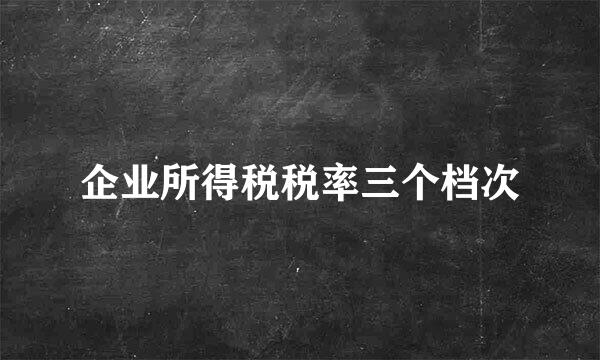 企业所得税税率三个档次